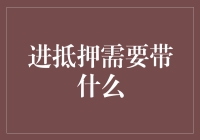 进抵押需要带什么